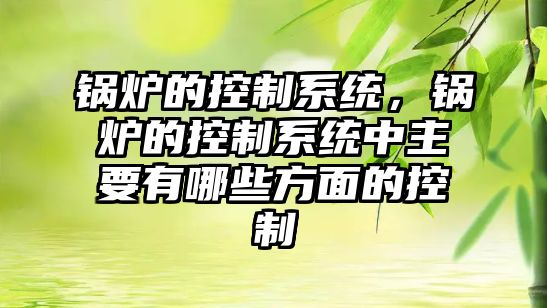 锅炉的控制系统，锅炉的控制系统中主要有哪些方面的控制